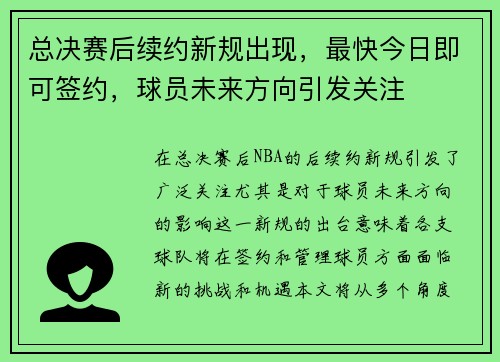 总决赛后续约新规出现，最快今日即可签约，球员未来方向引发关注

在总决赛后NBA的后续约新规引发了广泛关注尤其是对于球员未来方向的影响这一新规的出台意味着各支球队将在签约和管理球员方面面临新的挑战和机遇本文将从多个角度